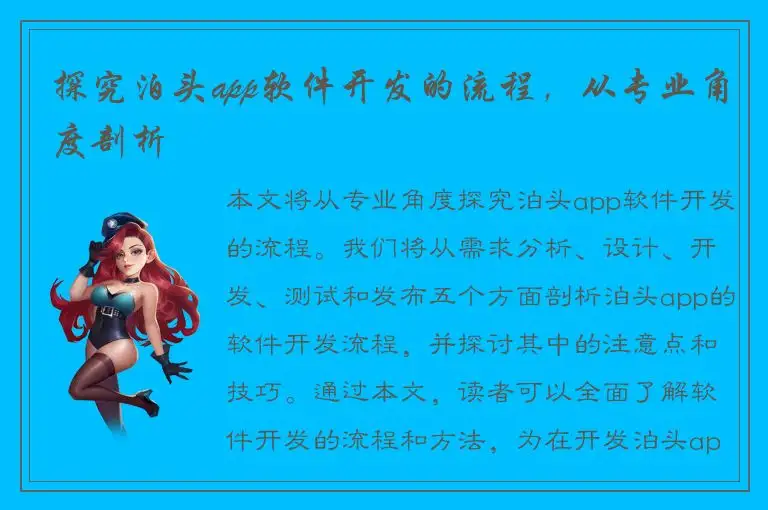 探究泊头app软件开发的流程，从专业角度剖析

本文将从专业角度探究泊头app软件开发的流程。我们将从需求分析、设计、开发、测试和发布五个方面剖析泊头app的软件开发流程，并探讨其中的注意点和技巧。通过本文，读者可以全面了解软件开发的流程和方法，为在开发泊头ap